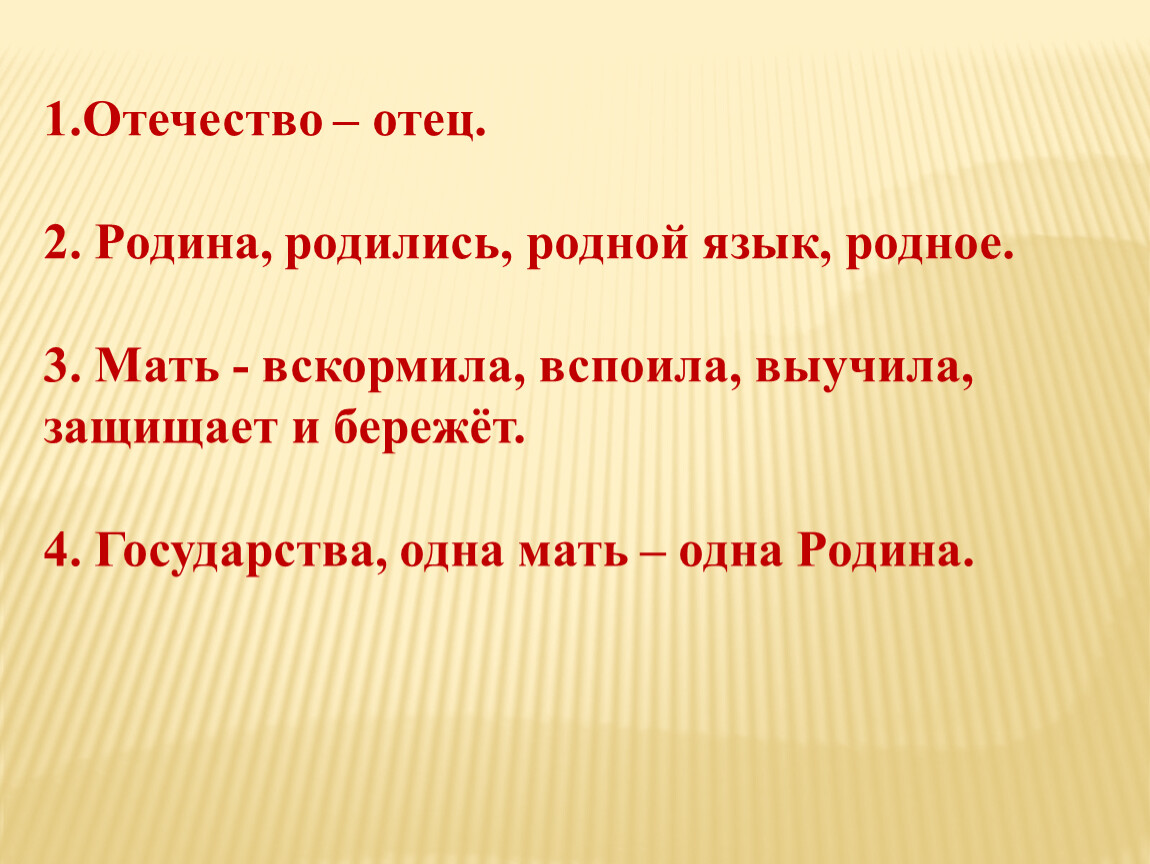 1.Отечество – отец.

2. Родина, родились, родной язык, родное.

3. Мать - вскормила, вспоила, выучила, защищает и бережёт.

4. Государства, одна мать – одна Родина.